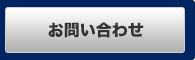 お問い合わせ